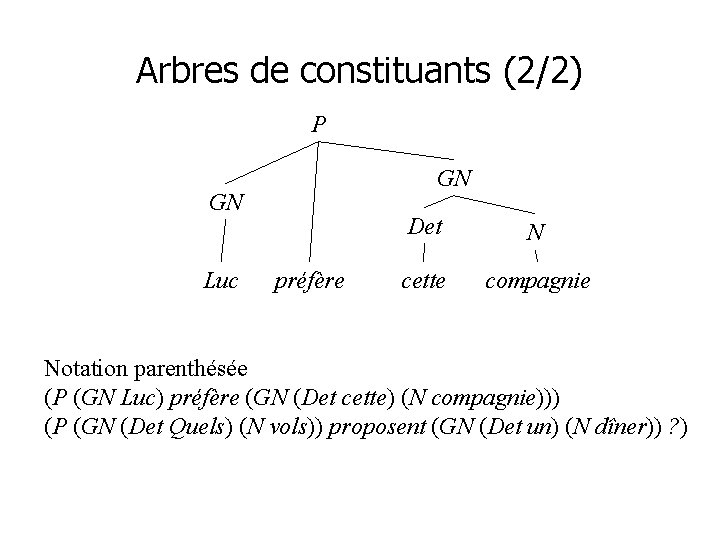 Arbres de constituants (2/2)

P

GN

GN

Det

N

Luc

préfère

cette

compagnie

Notation parenthésée
(P (GN Luc) préfère (GN (Det cette) (N compagnie)))
(P (GN (Det Quels) (N vols)) proposent (GN (Det un) (N dîner)) ?)